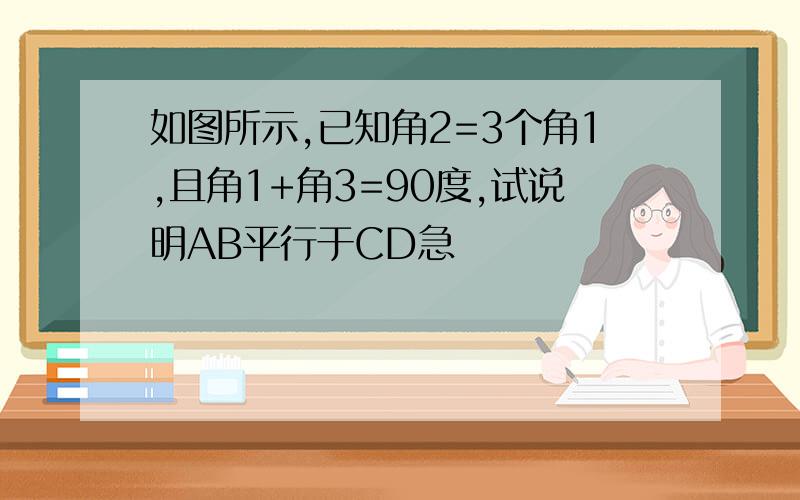 如图所示,已知角2=3个角1,且角1+角3=90度,试说明AB平行于CD急